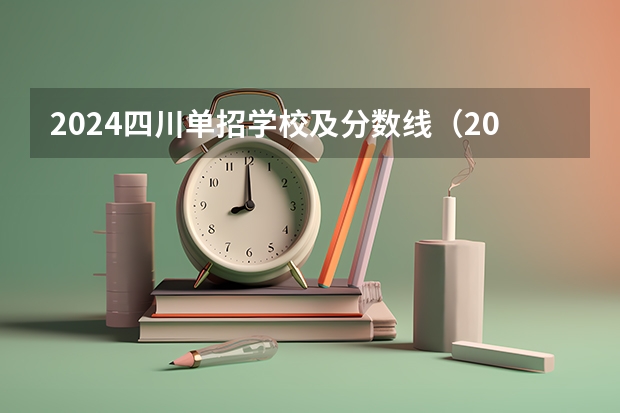 2024四川单招学校及分数线（20

12
1
2
3
4
5
6
7
8
9
10
11